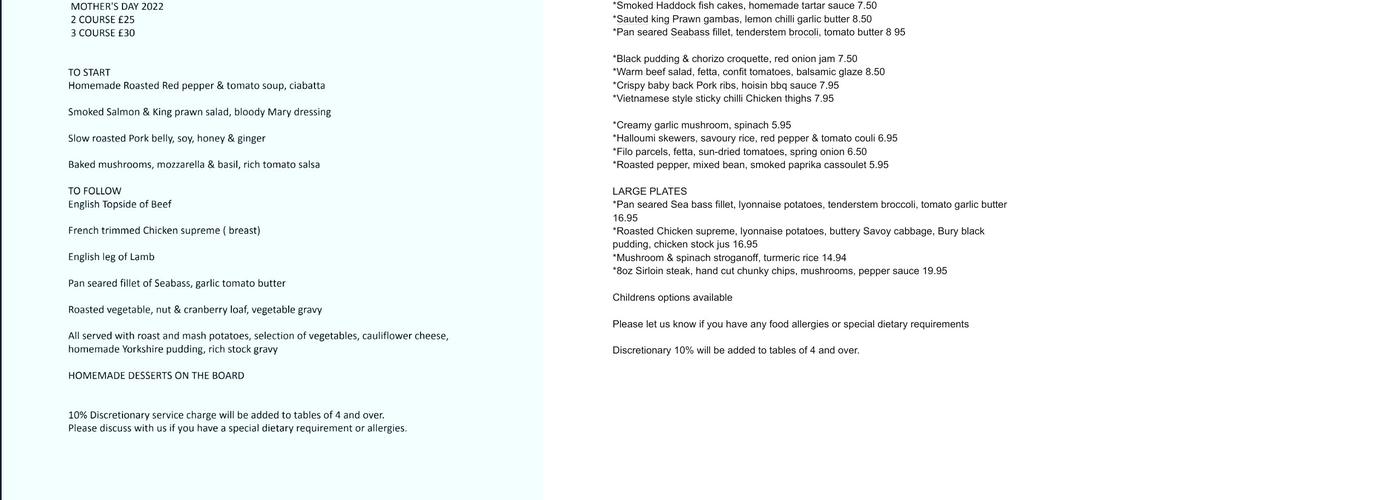 MOTHER'S DAY 2022
2 COURSE £25
3 COURSE £30

TO START
Homemade Roasted Red pepper & tomato soup, ciabatta

Smoked Salmon & King prawn salad, bloody Mary dressing

Slow roasted Pork belly, soy, honey & ginger

Baked mushrooms, mozzarella & basil, rich tomato salsa

TO FOLLOW
English Topside of Beef

French trimmed Chicken supreme ( breast)

English leg of Lamb

Pan seared fillet of Seabass, garlic tomato butter

Roasted vegetable, nut & cranberry loaf, vegetable gravy

All served with roast and mash potatoes, selection of vegetables, cauliflower cheese, homemade Yorkshire pudding, rich stock gravy

HOMEMADE DESSERTS ON THE BOARD

10% Discretionary service charge will be added to tables of 4 and over.
Please discuss with us if you have a special dietary requirement or allergies.

*Smoked Haddock fish cakes, homemade tartar sauce 7.50
*Sauted king Prawn gambas, lemon chilli garlic butter 8.50
*Pan seared Seabass fillet, tenderstem brocoli, tomato butter 8 95

*Black pudding & chorizo croquette, red onion jam 7.50
*Warm beef salad, fetta, confit tomatoes, balsamic glaze 8.50
*Crispy baby back Pork ribs, hoisin bbq sauce 7.95
*Vietnamese style sticky chilli Chicken thighs 7.95

*Creamy garlic mushroom, spinach 5.95
*Halloumi skewers, savoury rice, red pepper & tomato couli 6.95
*Filo parcels, fetta, sun-dried tomatoes, spring onion 6.50
*Roasted pepper, mixed bean, smoked paprika cassoulet 5.95

LARGE PLATES
*Pan seared Sea bass fillet, lyonnaise potatoes, tenderstem broccoli, tomato garlic butter 16.95
*Roasted Chicken supreme, lyonnaise potatoes, buttery Savoy cabbage, Bury black pudding, chicken stock jus 16.95
*Mushroom & spinach stroganoff, turmeric rice 14.94
*8oz Sirloin steak, hand cut chunky chips, mushrooms, pepper sauce 19.95

Childrens options available

Please let us know if you have any food allergies or special dietary requirements

Discretionary 10% will be added to tables of 4 and over.